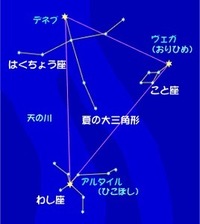 デネブ

ヴェガ
（おりひめ）

はくちょう座

こと座

天の川

夏の大三角形

アルタイル
（ひこぼし）

わし座